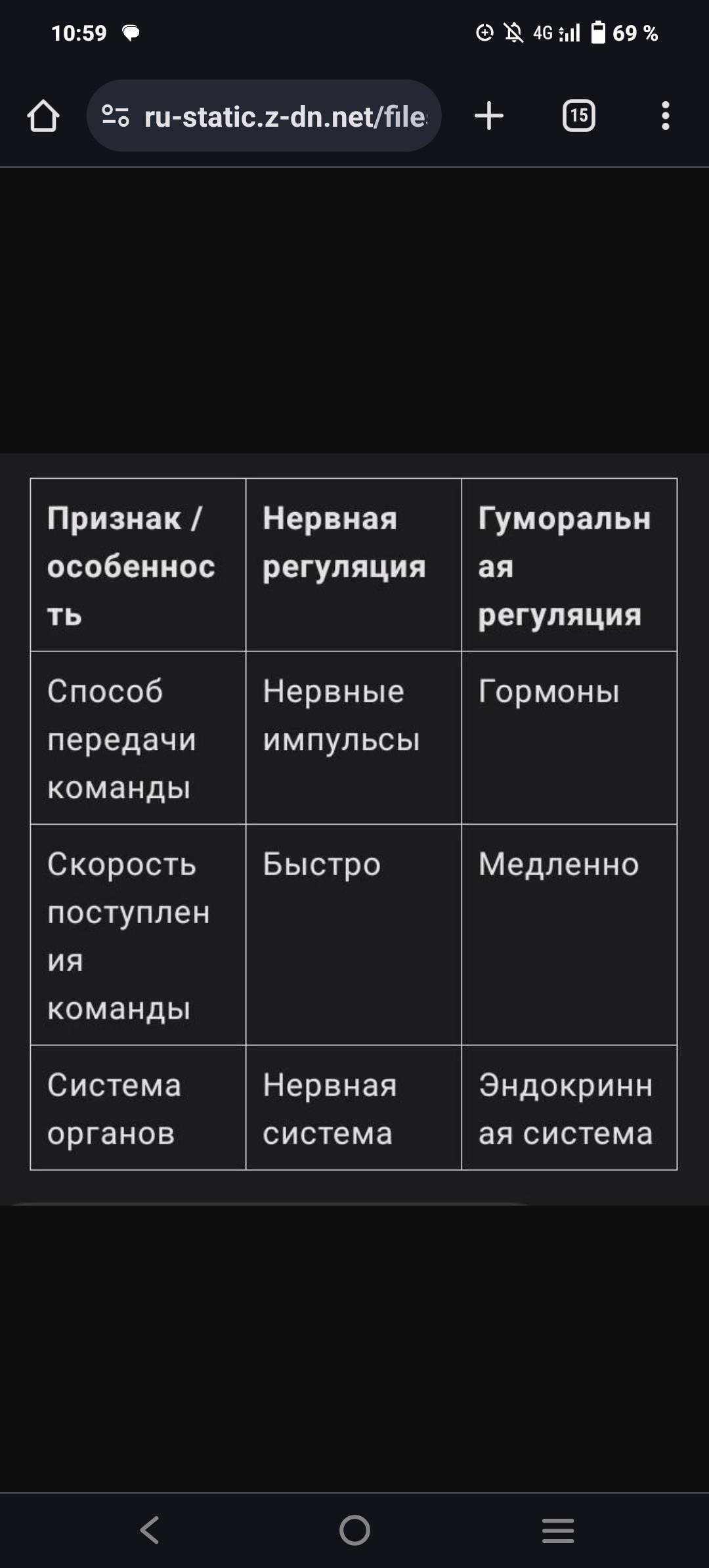 10:59 4G 69 %

ru-static.z-dn.net/file

15

| Признак / особенность | Нервная регуляция | Гуморальная регуляция |
|---|---|---|
| Способ передачи команды | Нервные импульсы | Гормоны |
| Скорость поступления команды | Быстро | Медленно |
| Система органов | Нервная система | Эндокринная система |